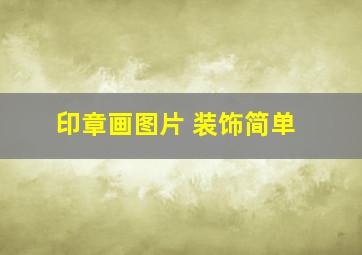 印章画图片 装饰简单